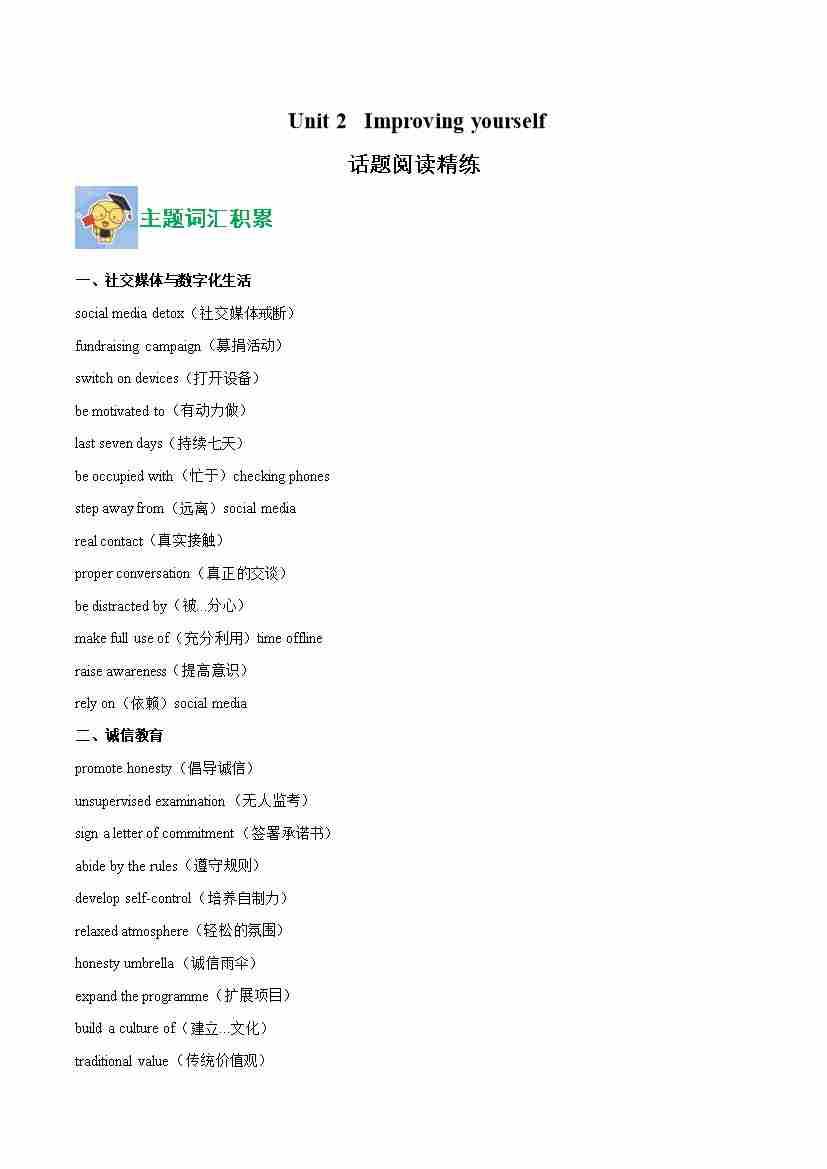 Unit 2 Improving yourself

话题阅读精练

主题词汇积累

一、社交媒体与数字化生活

social media detox（社交媒体戒断）

fundraising campaign（募捐活动）

switch on devices（打开设备）

be motivated to（有动力做）

last seven days（持续七天）

be occupied with（忙于）checking phones

step away from（远离）social media

real contact（真实接触）

proper conversation（真正的交谈）

be distracted by（被...分心）

make full use of（充分利用）time offline

raise awareness（提高意识）

rely on（依赖）social media

二、诚信教育

promote honesty（倡导诚信）

unsupervised examination（无人监考）

sign a letter of commitment（签署承诺书）

abide by the rules（遵守规则）

develop self-control（培养自制力）

relaxed atmosphere（轻松的氛围）

honesty umbrella（诚信雨伞）

expand the programme（扩展项目）

build a culture of（建立...文化）

traditional value（传统价值观）